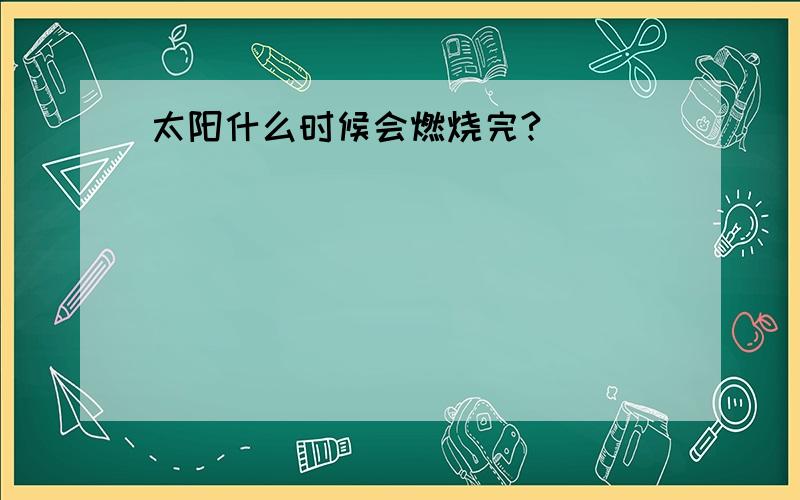 太阳什么时候会燃烧完?